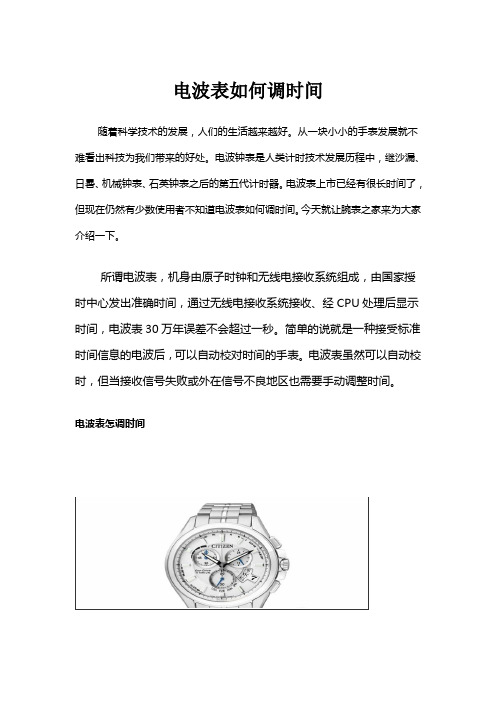 电波表如何调时间

随着科学技术的发展，人们的生活越来越好。从一块小小的手表发展就不难看出科技为我们带来的好处。电波钟表是人类计时技术发展历程中，继沙漏、日晷、机械钟表、石英钟表之后的第五代计时器。电波表上市已经有很长时间了，但现在仍然有少数使用者不知道电波表如何调时间。今天就让腕表之家来为大家介绍一下。

所谓电波表，机身由原子时钟和无线电接收系统组成，由国家授时中心发出准确时间，通过无线电接收系统接收、经 CPU 处理后显示时间，电波表 30 万年误差不会超过一秒。简单的说就是一种接受标准时间信息的电波后，可以自动校对时间的手表。电波表虽然可以自动校时，但当接收信号失败或外在信号不良地区也需要手动调整时间。

电波表怎调时间

CITIZEN